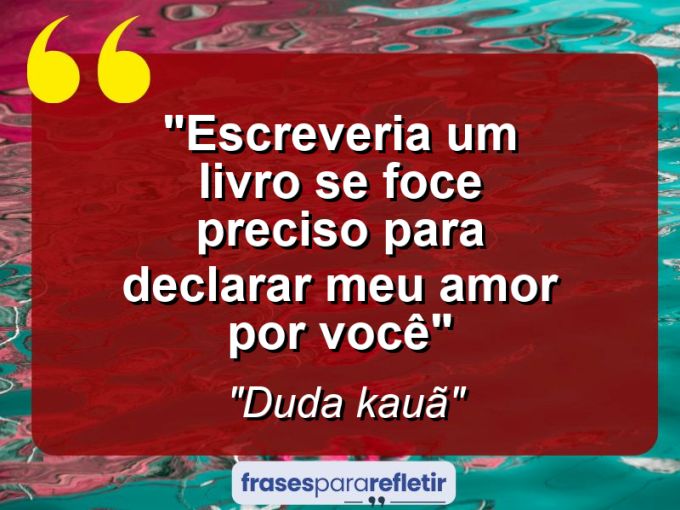 "Escreveria um livro se foce preciso para declarar meu amor por você"

"Duda kauã"

frasespararefletir